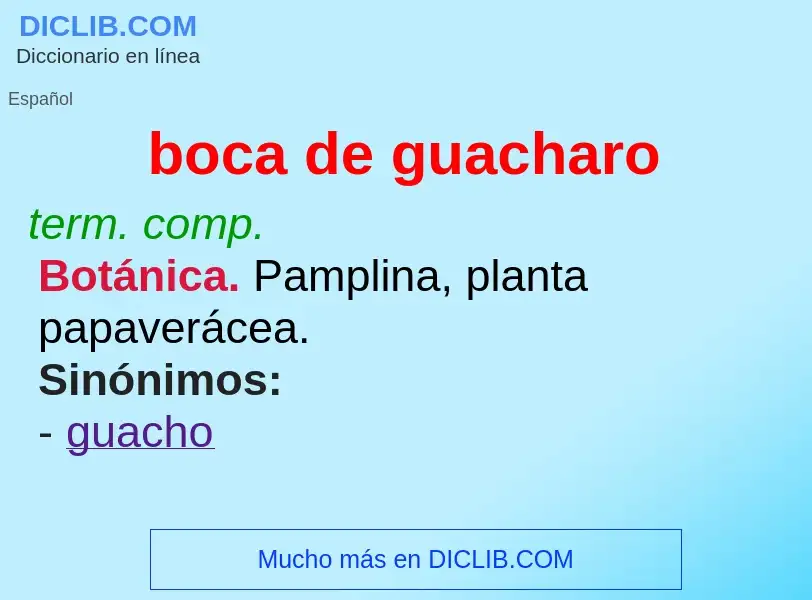 DICLIB.COM
Diccionario en línea

Español

boca de guacharo

term. comp.

Botánica. Pamplina, planta papaverácea.

Sinónimos:

- guacho

Mucho más en DICLIB.COM